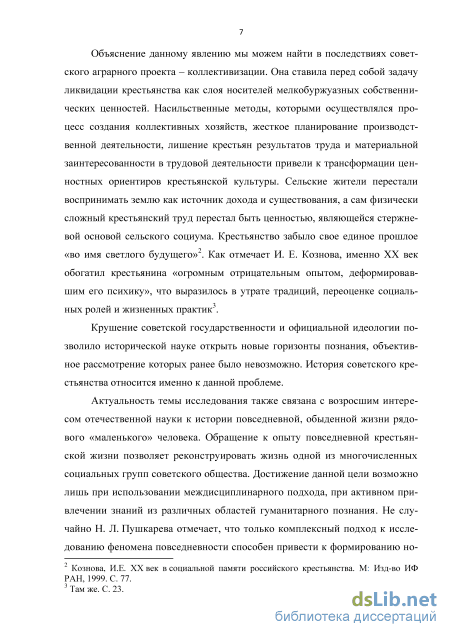 7

Объяснение данному явлению мы можем найти в последствиях советского аграрного проекта – коллективизации. Она ставила перед собой задачу ликвидации крестьянства как слоя носителей мелкобуржуазных собственнических ценностей. Насильственные методы, которыми осуществлялся процесс создания коллективных хозяйств, жесткое планирование производственной деятельности, лишение крестьян результатов труда и материальной заинтересованности в трудовой деятельности привели к трансформации ценностных ориентиров крестьянской культуры. Сельские жители перестали воспринимать землю как источник дохода и существования, а сам физически сложный крестьянский труд перестал быть ценностью, являющейся стержневой основой сельского социума. Крестьянство забыло свое единое прошлое «во имя светлого будущего»$^2$. Как отмечает И. Е. Кознова, именно XX век обогатил крестьянина «огромным отрицательным опытом, деформировавшим его психику», что выразилось в утрате традиций, переоценке социальных ролей и жизненных практик$^3$.

Крушение советской государственности и официальной идеологии позволило исторической науке открыть новые горизонты познания, объективное рассмотрение которых ранее было невозможно. История советского крестьянства относится именно к данной проблеме.

Актуальность темы исследования также связана с возросшим интересом отечественной науки к истории повседневной, обыденной жизни рядового «маленького» человека. Обращение к опыту повседневной крестьянской жизни позволяет реконструировать жизнь одной из многочисленных социальных групп советского общества. Достижение данной цели возможно лишь при использовании междисциплинарного подхода, при активном привлечении знаний из различных областей гуманитарного познания. Не случайно Н. Л. Пушкарева отмечает, что только комплексный подход к исследованию феномена повседневности способен привести к формированию но-

$^2$ Кознова, И.Е. XX век в социальной памяти российского крестьянства. М: Изд-во ИФ РАН, 1999. С. 77.
$^3$ Там же. С. 23.

dsLib.net
библиотека диссертаций